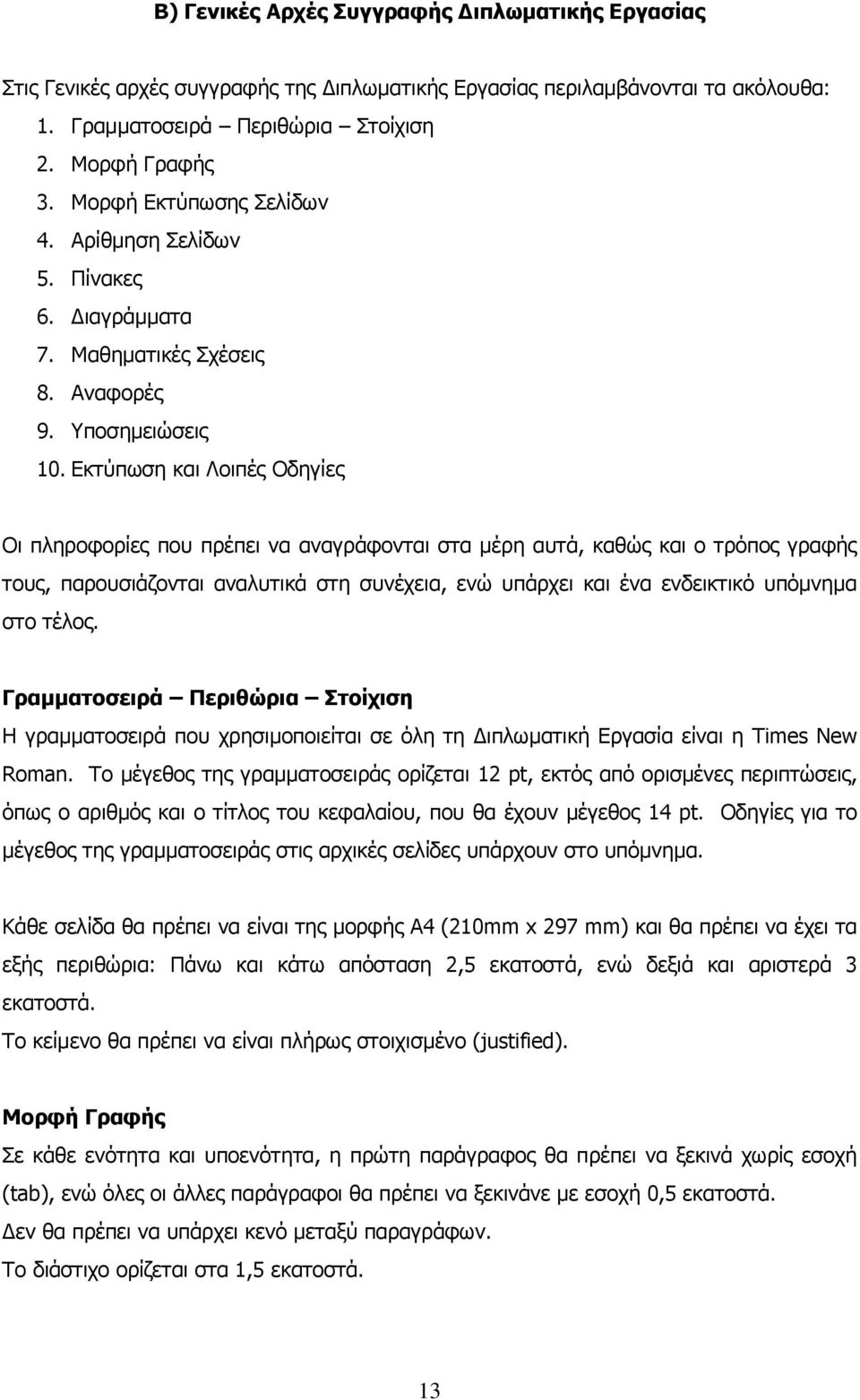 Β) Γενικές Αρχές Συγγραφής Διπλωματικής Εργασίας

Στις Γενικές αρχές συγγραφής της Διπλωματικής Εργασίας περιλαμβάνονται τα ακόλουθα:
1. Γραμματοσειρά – Περιθώρια – Στοίχιση
2. Μορφή Γραφής
3. Μορφή Εκτύπωσης Σελίδων
4. Αρίθμηση Σελίδων
5. Πίνακες
6. Διαγράμματα
7. Μαθηματικές Σχέσεις
8. Αναφορές
9. Υποσημειώσεις
10. Εκτύπωση και Λοιπές Οδηγίες

Οι πληροφορίες που πρέπει να αναγράφονται στα μέρη αυτά, καθώς και ο τρόπος γραφής τους, παρουσιάζονται αναλυτικά στη συνέχεια, ενώ υπάρχει και ένα ενδεικτικό υπόμνημα στο τέλος.

Γραμματοσειρά – Περιθώρια – Στοίχιση
Η γραμματοσειρά που χρησιμοποιείται σε όλη τη Διπλωματική Εργασία είναι η Times New Roman. Το μέγεθος της γραμματοσειράς ορίζεται 12 pt, εκτός από ορισμένες περιπτώσεις, όπως ο αριθμός και ο τίτλος του κεφαλαίου, που θα έχουν μέγεθος 14 pt. Οδηγίες για το μέγεθος της γραμματοσειράς στις αρχικές σελίδες υπάρχουν στο υπόμνημα.

Κάθε σελίδα θα πρέπει να είναι της μορφής Α4 (210mm x 297 mm) και θα πρέπει να έχει τα εξής περιθώρια: Πάνω και κάτω απόσταση 2,5 εκατοστά, ενώ δεξιά και αριστερά 3 εκατοστά.
Το κείμενο θα πρέπει να είναι πλήρως στοιχισμένο (justified).

Μορφή Γραφής
Σε κάθε ενότητα και υποενότητα, η πρώτη παράγραφος θα πρέπει να ξεκινά χωρίς εσοχή (tab), ενώ όλες οι άλλες παράγραφοι θα πρέπει να ξεκινάνε με εσοχή 0,5 εκατοστά.
Δεν θα πρέπει να υπάρχει κενό μεταξύ παραγράφων.
Το διάστιχο ορίζεται στα 1,5 εκατοστά.

13